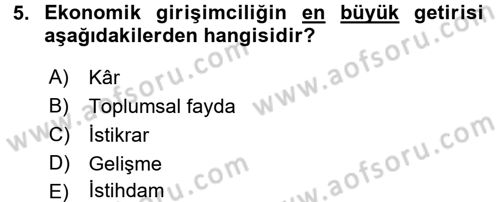 5. Ekonomik girişimciliğin en büyük getirisi aşağıdakilerden hangisidir?

A) Kâr
B) Toplumsal fayda
C) İstikrar
D) Gelişme
E) İstihdam

www.aofsoru.com
www.aofsoru.com
www.aofsoru.com
www.aofsoru.com